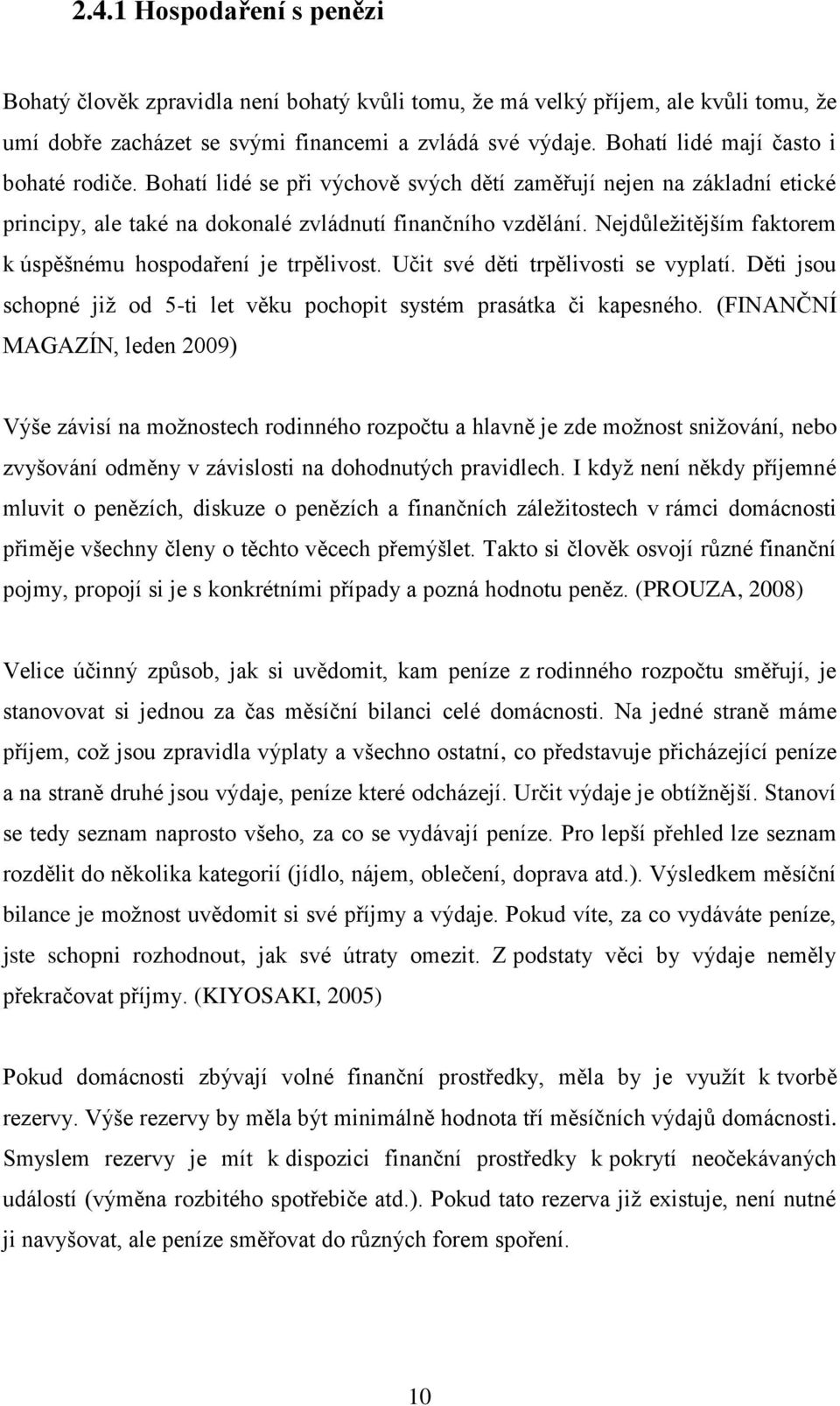 2.4.1 Hospodaření s penězi

Bohatý člověk zpravidla není bohatý kvůli tomu, že má velký příjem, ale kvůli tomu, že umí dobře zacházet se svými financemi a zvládá své výdaje. Bohatí lidé mají často i bohaté rodiče. Bohatí lidé se při výchově svých dětí zaměřují nejen na základní etické principy, ale také na dokonalé zvládnutí finančního vzdělání. Nejdůležitějším faktorem k úspěšnému hospodaření je trpělivost. Učit své děti trpělivosti se vyplatí. Děti jsou schopné již od 5-ti let věku pochopit systém prasátka či kapesného. (FINANČNÍ MAGAZÍN, leden 2009)

Výše závisí na možnostech rodinného rozpočtu a hlavně je zde možnost snižování, nebo zvyšování odměny v závislosti na dohodnutých pravidlech. I když není někdy příjemné mluvit o penězích, diskuze o penězích a finančních záležitostech v rámci domácnosti přiměje všechny členy o těchto věcech přemýšlet. Takto si člověk osvojí různé finanční pojmy, propojí si je s konkrétními případy a pozná hodnotu peněz. (PROUZA, 2008)

Velice účinný způsob, jak si uvědomit, kam peníze z rodinného rozpočtu směřují, je stanovovat si jednou za čas měsíční bilanci celé domácnosti. Na jedné straně máme příjem, což jsou zpravidla výplaty a všechno ostatní, co představuje přicházející peníze a na straně druhé jsou výdaje, peníze které odcházejí. Určit výdaje je obtížnější. Stanoví se tedy seznam naprosto všeho, za co se vydávají peníze. Pro lepší přehled lze seznam rozdělit do několika kategorií (jídlo, nájem, oblečení, doprava atd.). Výsledkem měsíční bilance je možnost uvědomit si své příjmy a výdaje. Pokud víte, za co vydáváte peníze, jste schopni rozhodnout, jak své útraty omezit. Z podstaty věci by výdaje neměly překračovat příjmy. (KIYOSAKI, 2005)

Pokud domácnosti zbývají volné finanční prostředky, měla by je využít k tvorbě rezervy. Výše rezervy by měla být minimálně hodnota tří měsíčních výdajů domácnosti. Smyslem rezervy je mít k dispozici finanční prostředky k pokrytí neočekávaných událostí (výměna rozbitého spotřebiče atd.). Pokud tato rezerva již existuje, není nutné ji navyšovat, ale peníze směřovat do různých forem spoření.

10